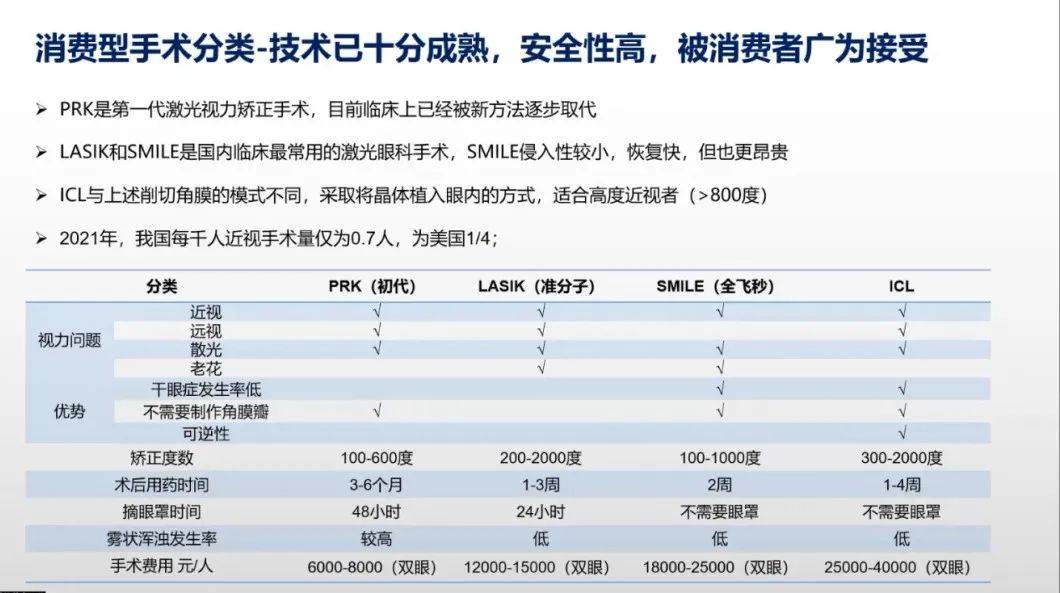 消费型手术分类-技术已十分成熟，安全性高，被消费者广为接受

➢ PRK是第一代激光视力矫正手术，目前临床上已经被新方法逐步取代

➢ LASIK和SMILE是国内临床最常用的激光眼科手术，SMILE侵入性较小，恢复快，但也更昂贵

➢ ICL与上述削切角膜的模式不同，采取将晶体植入眼内的方式，适合高度近视者（>800度）

➢ 2021年，我国每千人近视手术量仅为0.7人，为美国1/4；

| 分类 | | PRK（初代） | LASIK（准分子） | SMILE（全飞秒） | ICL |
|---|---|---|---|---|---|
| 视力问题 | 近视 | √ | √ | √ | √ |
| | 远视 | √ | √ | | √ |
| | 散光 | √ | √ | √ | √ |
| | 老花 | | √ | √ | |
| 优势 | 干眼症发生率低 | | | √ | √ |
| | 不需要制作角膜瓣 | √ | | √ | √ |
| | 可逆性 | | | | √ |
| 矫正度数 | | 100-600度 | 200-2000度 | 100-1000度 | 300-2000度 |
| 术后用药时间 | | 3-6个月 | 1-3周 | 2周 | 1-4周 |
| 摘眼罩时间 | | 48小时 | 24小时 | 不需要眼罩 | 不需要眼罩 |
| 雾状浑浊发生率 | | 较高 | 低 | 低 | 低 |
| 手术费用 元/人 | | 6000-8000（双眼） | 12000-15000（双眼） | 18000-25000（双眼） | 25000-40000（双眼） |